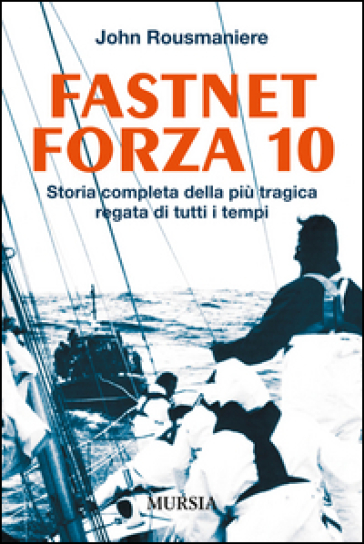 John Rousmaniere

FASTNET FORZA 10

Storia completa della più tragica regata di tutti i tempi

MURSIA